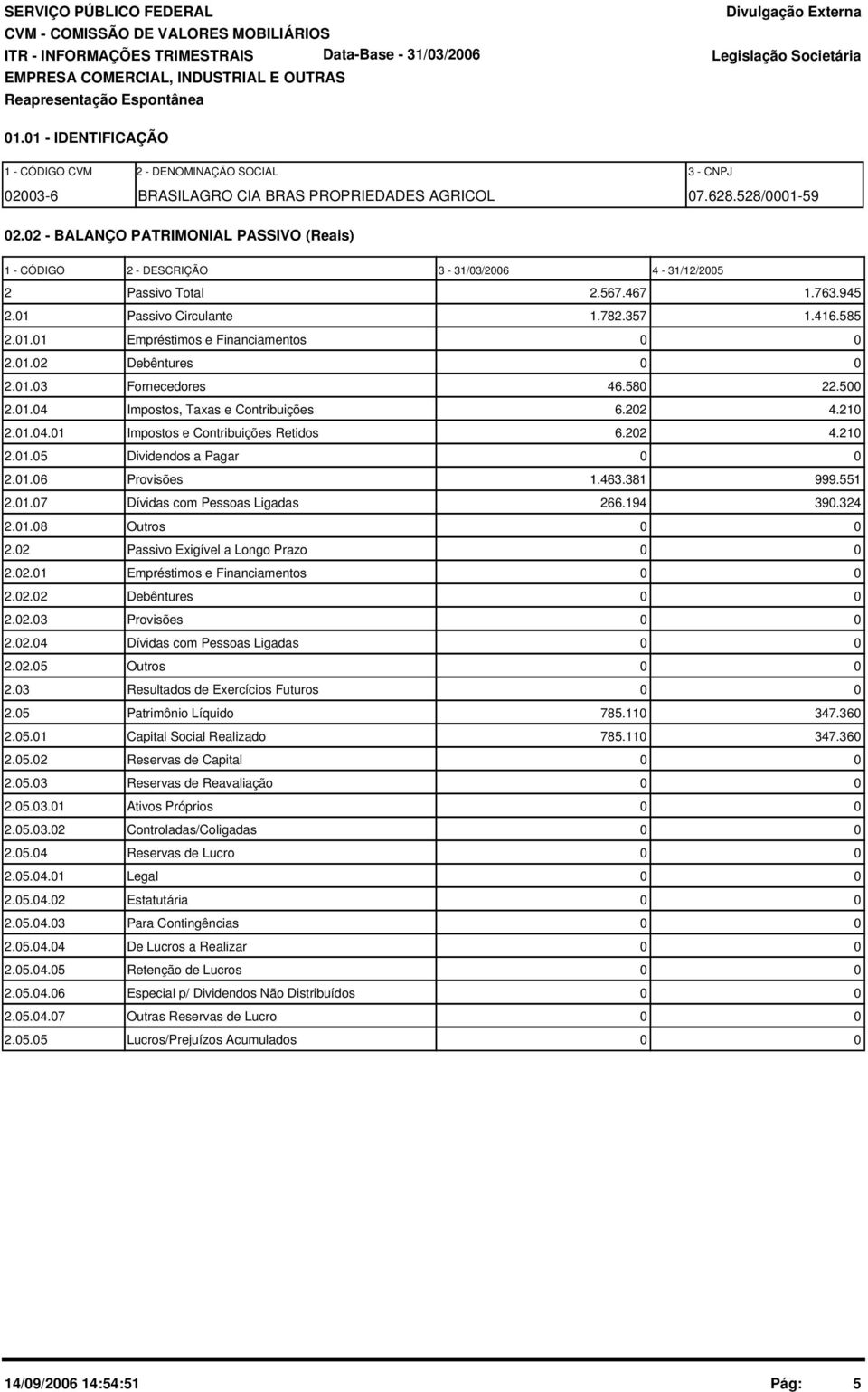 SERVIÇO PÚBLICO FEDERAL
CVM - COMISSÃO DE VALORES MOBILIÁRIOS
ITR - INFORMAÇÕES TRIMESTRAIS Data-Base - 31/03/2006
EMPRESA COMERCIAL, INDUSTRIAL E OUTRAS
Reapresentação Espontânea

Divulgação Externa
Legislação Societária

01.01 - IDENTIFICAÇÃO

| 1 - CÓDIGO CVM | 2 - DENOMINAÇÃO SOCIAL | 3 - CNPJ |
|---|---|---|
| 02003-6 | BRASILAGRO CIA BRAS PROPRIEDADES AGRICOL | 07.628.528/0001-59 |

02.02 - BALANÇO PATRIMONIAL PASSIVO (Reais)

| 1 - CÓDIGO | 2 - DESCRIÇÃO | 3 - 31/03/2006 | 4 - 31/12/2005 |
|---|---|---|---|
| 2 | Passivo Total | 2.567.467 | 1.763.945 |
| 2.01 | Passivo Circulante | 1.782.357 | 1.416.585 |
| 2.01.01 | Empréstimos e Financiamentos | 0 | 0 |
| 2.01.02 | Debêntures | 0 | 0 |
| 2.01.03 | Fornecedores | 46.580 | 22.500 |
| 2.01.04 | Impostos, Taxas e Contribuições | 6.202 | 4.210 |
| 2.01.04.01 | Impostos e Contribuições Retidos | 6.202 | 4.210 |
| 2.01.05 | Dividendos a Pagar | 0 | 0 |
| 2.01.06 | Provisões | 1.463.381 | 999.551 |
| 2.01.07 | Dívidas com Pessoas Ligadas | 266.194 | 390.324 |
| 2.01.08 | Outros | 0 | 0 |
| 2.02 | Passivo Exigível a Longo Prazo | 0 | 0 |
| 2.02.01 | Empréstimos e Financiamentos | 0 | 0 |
| 2.02.02 | Debêntures | 0 | 0 |
| 2.02.03 | Provisões | 0 | 0 |
| 2.02.04 | Dívidas com Pessoas Ligadas | 0 | 0 |
| 2.02.05 | Outros | 0 | 0 |
| 2.03 | Resultados de Exercícios Futuros | 0 | 0 |
| 2.05 | Patrimônio Líquido | 785.110 | 347.360 |
| 2.05.01 | Capital Social Realizado | 785.110 | 347.360 |
| 2.05.02 | Reservas de Capital | 0 | 0 |
| 2.05.03 | Reservas de Reavaliação | 0 | 0 |
| 2.05.03.01 | Ativos Próprios | 0 | 0 |
| 2.05.03.02 | Controladas/Coligadas | 0 | 0 |
| 2.05.04 | Reservas de Lucro | 0 | 0 |
| 2.05.04.01 | Legal | 0 | 0 |
| 2.05.04.02 | Estatutária | 0 | 0 |
| 2.05.04.03 | Para Contingências | 0 | 0 |
| 2.05.04.04 | De Lucros a Realizar | 0 | 0 |
| 2.05.04.05 | Retenção de Lucros | 0 | 0 |
| 2.05.04.06 | Especial p/ Dividendos Não Distribuídos | 0 | 0 |
| 2.05.04.07 | Outras Reservas de Lucro | 0 | 0 |
| 2.05.05 | Lucros/Prejuízos Acumulados | 0 | 0 |

14/09/2006 14:54:51 Pág: 5